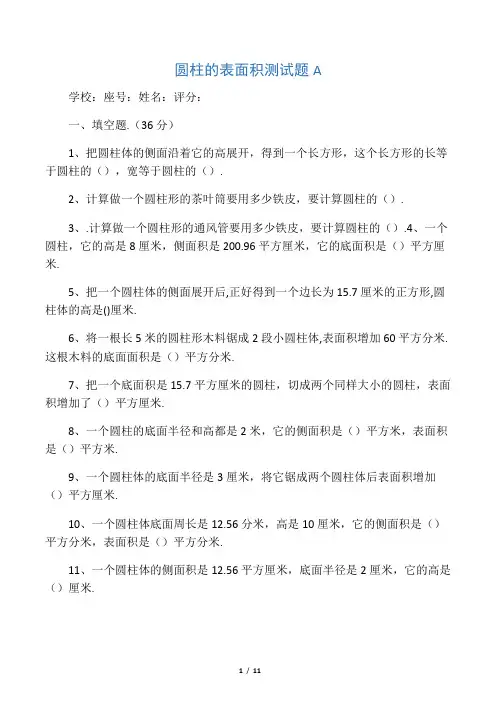 圆柱的表面积测试题 A

学校：座号：姓名：评分：

一、填空题.（36 分）

1、把圆柱体的侧面沿着它的高展开，得到一个长方形，这个长方形的长等于圆柱的（），宽等于圆柱的（）.

2、计算做一个圆柱形的茶叶筒要用多少铁皮，要计算圆柱的（）.

3、.计算做一个圆柱形的通风管要用多少铁皮，要计算圆柱的（）.4、一个圆柱，它的高是 8 厘米，侧面积是 200.96 平方厘米，它的底面积是（）平方厘米.

5、把一个圆柱体的侧面展开后,正好得到一个边长为 15.7 厘米的正方形,圆柱体的高是()厘米.

6、将一根长 5 米的圆柱形木料锯成 2 段小圆柱体,表面积增加 60 平方分米.这根木料的底面面积是（）平方分米.

7、把一个底面积是 15.7 平方厘米的圆柱，切成两个同样大小的圆柱，表面积增加了（）平方厘米.

8、一个圆柱的底面半径和高都是 2 米，它的侧面积是（）平方米，表面积是（）平方米.

9、一个圆柱体的底面半径是 3 厘米，将它锯成两个圆柱体后表面积增加（）平方厘米.

10、一个圆柱体底面周长是 12.56 分米，高是 10 厘米，它的侧面积是（）平方分米，表面积是（）平方分米.

11、一个圆柱体的侧面积是 12.56 平方厘米，底面半径是 2 厘米，它的高是（）厘米.

1 / 11